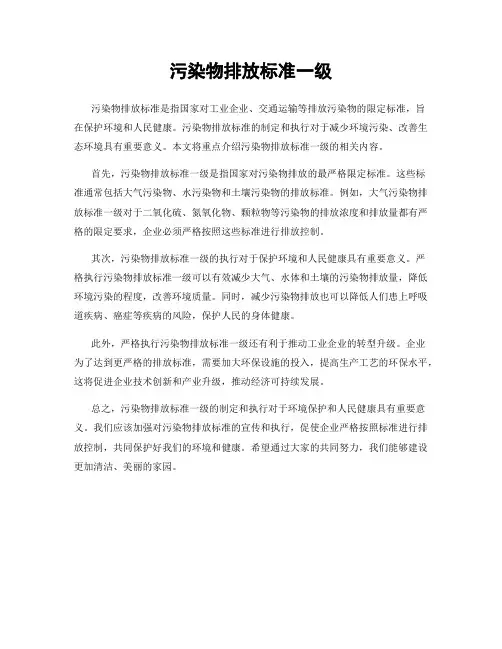 污染物排放标准一级

污染物排放标准是指国家对工业企业、交通运输等排放污染物的限定标准，旨在保护环境和人民健康。污染物排放标准的制定和执行对于减少环境污染、改善生态环境具有重要意义。本文将重点介绍污染物排放标准一级的相关内容。

首先，污染物排放标准一级是指国家对污染物排放的最严格限定标准。这些标准通常包括大气污染物、水污染物和土壤污染物的排放标准。例如，大气污染物排放标准一级对于二氧化硫、氮氧化物、颗粒物等污染物的排放浓度和排放量都有严格的限定要求，企业必须严格按照这些标准进行排放控制。

其次，污染物排放标准一级的执行对于保护环境和人民健康具有重要意义。严格执行污染物排放标准一级可以有效减少大气、水体和土壤的污染物排放量，降低环境污染的程度，改善环境质量。同时，减少污染物排放也可以降低人们患上呼吸道疾病、癌症等疾病的风险，保护人民的身体健康。

此外，严格执行污染物排放标准一级还有利于推动工业企业的转型升级。企业为了达到更严格的排放标准，需要加大环保设施的投入，提高生产工艺的环保水平，这将促进企业技术创新和产业升级，推动经济可持续发展。

总之，污染物排放标准一级的制定和执行对于环境保护和人民健康具有重要意义。我们应该加强对污染物排放标准的宣传和执行，促使企业严格按照标准进行排放控制，共同保护好我们的环境和健康。希望通过大家的共同努力，我们能够建设更加清洁、美丽的家园。